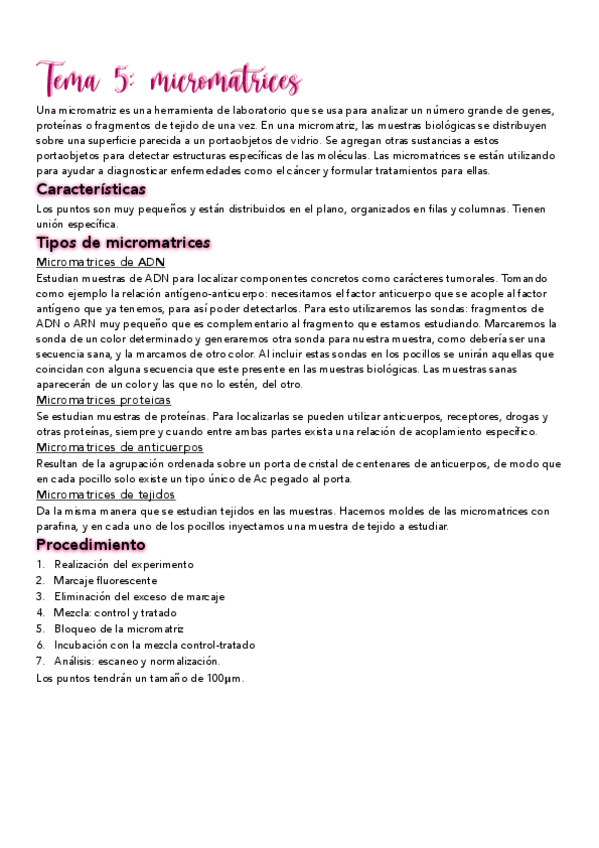 Tema 5: micromatrices

Una micromatriz es una herramienta de laboratorio que se usa para analizar un número grande de genes, proteínas o fragmentos de tejido de una vez. En una micromatriz, las muestras biológicas se distribuyen sobre una superficie parecida a un portaobjetos de vidrio. Se agregan otras sustancias a estos portaobjetos para detectar estructuras específicas de las moléculas. Las micromatrices se están utilizando para ayudar a diagnosticar enfermedades como el cáncer y formular tratamientos para ellas.

Características

Los puntos son muy pequeños y están distribuidos en el plano, organizados en filas y columnas. Tienen unión específica.

Tipos de micromatrices

Micromatrices de ADN

Estudian muestras de ADN para localizar componentes concretos como carácteres tumorales. Tomando como ejemplo la relación antígeno-anticuerpo: necesitamos el factor anticuerpo que se acople al factor antígeno que ya tenemos, para así poder detectarlos. Para esto utilizaremos las sondas: fragmentos de ADN o ARN muy pequeño que es complementario al fragmento que estamos estudiando. Marcaremos la sonda de un color determinado y generaremos otra sonda para nuestra muestra, como debería ser una secuencia sana, y la marcamos de otro color. Al incluir estas sondas en los pocillos se unirán aquellas que coincidan con alguna secuencia que este presente en las muestras biológicas. Las muestras sanas aparecerán de un color y las que no lo estén, del otro.

Micromatrices proteicas

Se estudian muestras de proteínas. Para localizarlas se pueden utilizar anticuerpos, receptores, drogas y otras proteínas, siempre y cuando entre ambas partes exista una relación de acoplamiento específico.

Micromatrices de anticuerpos

Resultan de la agrupación ordenada sobre un porta de cristal de centenares de anticuerpos, de modo que en cada pocillo solo existe un tipo único de Ac pegado al porta.

Micromatrices de tejidos

Da la misma manera que se estudian tejidos en las muestras. Hacemos moldes de las micromatrices con parafina, y en cada uno de los pocillos inyectamos una muestra de tejido a estudiar.

Procedimiento

1. Realización del experimento
2. Marcaje fluorescente
3. Eliminación del exceso de marcaje
4. Mezcla: control y tratado
5. Bloqueo de la micromatriz
6. Incubación con la mezcla control-tratado
7. Análisis: escaneo y normalización.

Los puntos tendrán un tamaño de 100µm.